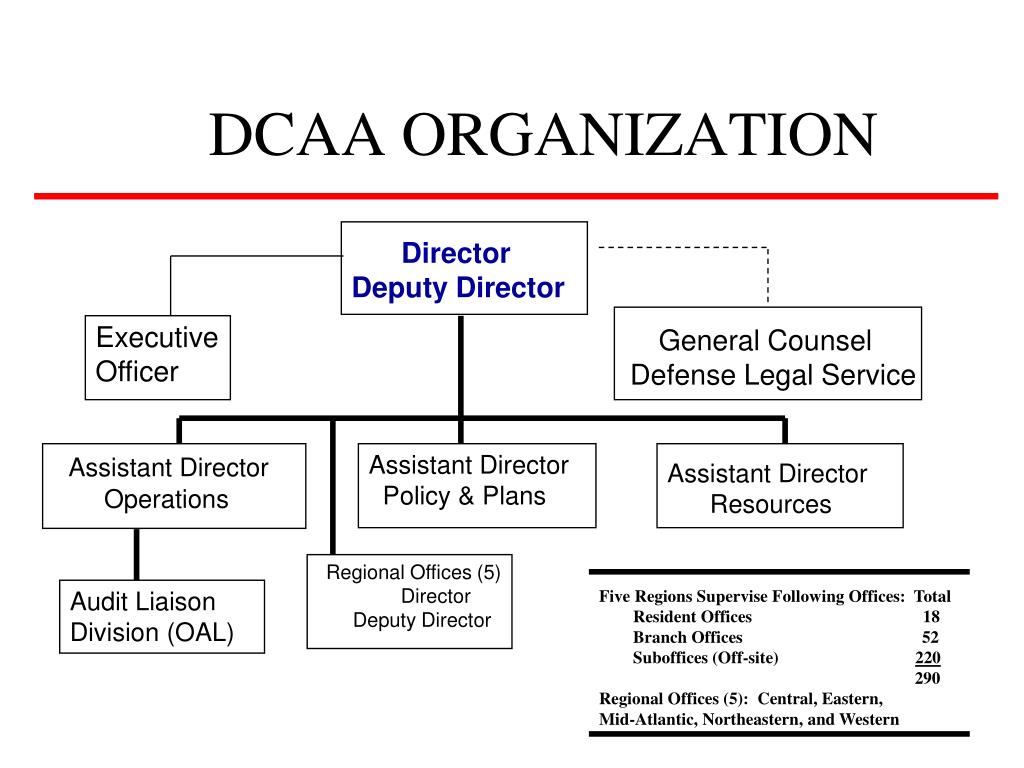 DCAA ORGANIZATION

Director
Deputy Director

Executive Officer

General Counsel
Defense Legal Service

Assistant Director
Operations

Assistant Director
Policy & Plans

Assistant Director
Resources

Audit Liaison Division (OAL)

Regional Offices (5)
Director
Deputy Director

| Five Regions Supervise Following Offices: | Total |
|---|---|
| Resident Offices | 18 |
| Branch Offices | 52 |
| Suboffices (Off-site) | 220 |
| | 290 |

Regional Offices (5): Central, Eastern, Mid-Atlantic, Northeastern, and Western